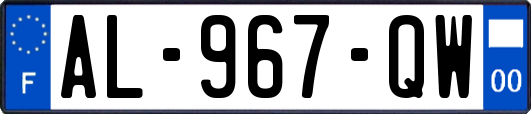 F
AL-967-QW
00